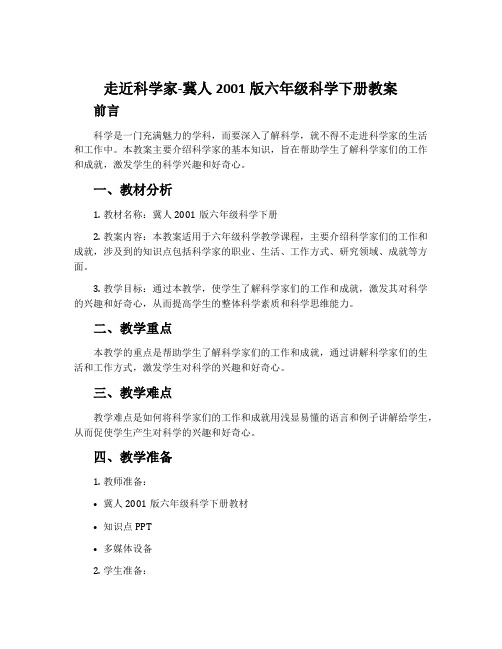 走近科学家-冀人 2001 版六年级科学下册教案

前言

科学是一门充满魅力的学科，而要深入了解科学，就不得不走进科学家的生活和工作中。本教案主要介绍科学家的基本知识，旨在帮助学生了解科学家们的工作和成就，激发学生的科学兴趣和好奇心。

一、教材分析

1. 教材名称：冀人 2001 版六年级科学下册

2. 教案内容：本教案适用于六年级科学教学课程，主要介绍科学家们的工作和成就，涉及到的知识点包括科学家的职业、生活、工作方式、研究领域、成就等方面。

3. 教学目标：通过本教学，使学生了解科学家们的工作和成就，激发其对科学的兴趣和好奇心，从而提高学生的整体科学素质和科学思维能力。

二、教学重点

本教学的重点是帮助学生了解科学家们的工作和成就，通过讲解科学家们的生活和工作方式，激发学生对科学的兴趣和好奇心。

三、教学难点

教学难点是如何将科学家们的工作和成就用浅显易懂的语言和例子讲解给学生，从而促使学生产生对科学的兴趣和好奇心。

四、教学准备

1. 教师准备：

• 冀人 2001 版六年级科学下册教材

• 知识点 PPT

• 多媒体设备

2. 学生准备：